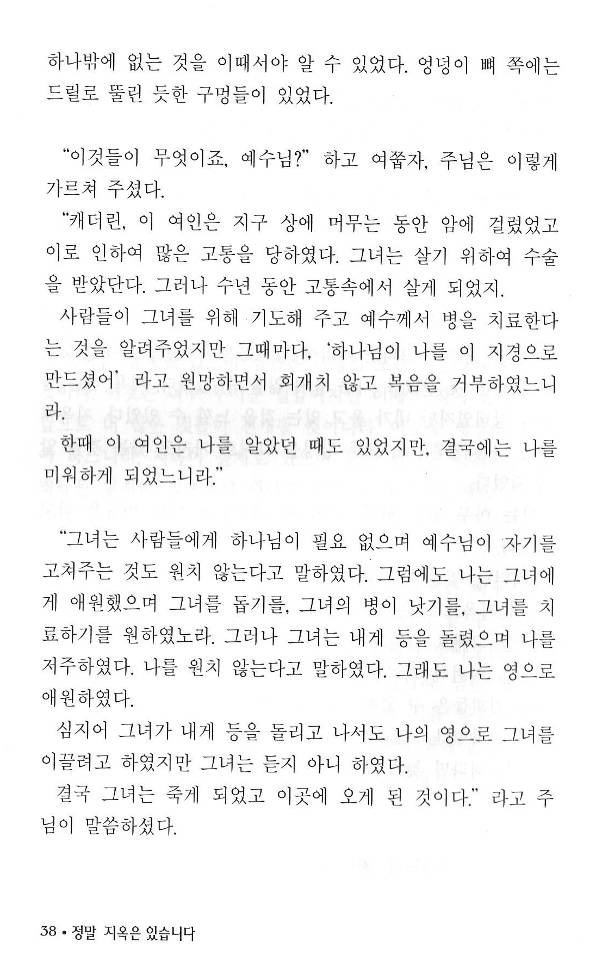 하나밖에 없는 것을 이때서야 알 수 있었다. 엉덩이 뼈 쪽에는 드릴로 뚫린 듯한 구멍들이 있었다.

"이것들이 무엇이죠, 예수님?" 하고 여쭙자, 주님은 이렇게 가르쳐 주셨다.

"캐더린, 이 여인은 지구 상에 머무는 동안 암에 걸렸었고 이로 인하여 많은 고통을 당하였다. 그녀는 살기 위하여 수술을 받았단다. 그러나 수년 동안 고통속에서 살게 되었지.

사람들이 그녀를 위해 기도해 주고 예수께서 병을 치료한다는 것을 알려주었지만 그때마다, '하나님이 나를 이 지경으로 만드셨어' 라고 원망하면서 회개치 않고 복음을 거부하였느니라.

한때 이 여인은 나를 알았던 때도 있었지만, 결국에는 나를 미워하게 되었느니라."

"그녀는 사람들에게 하나님이 필요 없으며 예수님이 자기를 고쳐주는 것도 원치 않는다고 말하였다. 그럼에도 나는 그녀에게 애원했으며 그녀를 돕기를, 그녀의 병이 낫기를, 그녀를 치료하기를 원하였노라. 그러나 그녀는 내게 등을 돌렸으며 나를 저주하였다. 나를 원치 않는다고 말하였다. 그래도 나는 영으로 애원하였다.

심지어 그녀가 내게 등을 돌리고 나서도 나의 영으로 그녀를 이끌려고 하였지만 그녀는 듣지 아니 하였다.

결국 그녀는 죽게 되었고 이곳에 오게 된 것이다." 라고 주님이 말씀하셨다.

38 • 정말 지옥은 있습니다